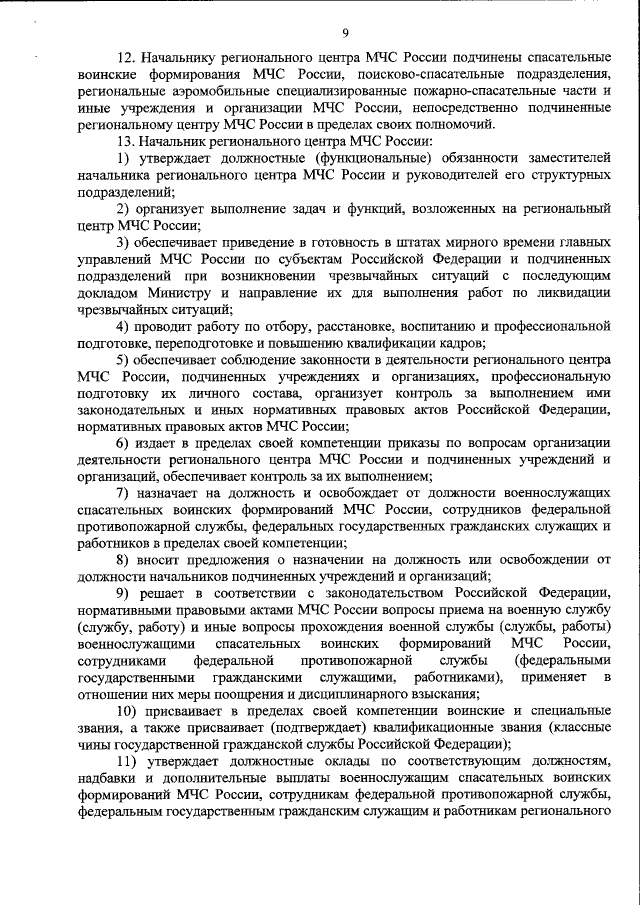 9

12. Начальнику регионального центра МЧС России подчинены спасательные воинские формирования МЧС России, поисково-спасательные подразделения, региональные аэромобильные специализированные пожарно-спасательные части и иные учреждения и организации МЧС России, непосредственно подчиненные региональному центру МЧС России в пределах своих полномочий.

13. Начальник регионального центра МЧС России:

1) утверждает должностные (функциональные) обязанности заместителей начальника регионального центра МЧС России и руководителей его структурных подразделений;

2) организует выполнение задач и функций, возложенных на региональный центр МЧС России;

3) обеспечивает приведение в готовность в штатах мирного времени главных управлений МЧС России по субъектам Российской Федерации и подчиненных подразделений при возникновении чрезвычайных ситуаций с последующим докладом Министру и направление их для выполнения работ по ликвидации чрезвычайных ситуаций;

4) проводит работу по отбору, расстановке, воспитанию и профессиональной подготовке, переподготовке и повышению квалификации кадров;

5) обеспечивает соблюдение законности в деятельности регионального центра МЧС России, подчиненных учреждениях и организациях, профессиональную подготовку их личного состава, организует контроль за выполнением ими законодательных и иных нормативных правовых актов Российской Федерации, нормативных правовых актов МЧС России;

6) издает в пределах своей компетенции приказы по вопросам организации деятельности регионального центра МЧС России и подчиненных учреждений и организаций, обеспечивает контроль за их выполнением;

7) назначает на должность и освобождает от должности военнослужащих спасательных воинских формирований МЧС России, сотрудников федеральной противопожарной службы, федеральных государственных гражданских служащих и работников в пределах своей компетенции;

8) вносит предложения о назначении на должность или освобождении от должности начальников подчиненных учреждений и организаций;

9) решает в соответствии с законодательством Российской Федерации, нормативными правовыми актами МЧС России вопросы приема на военную службу (службу, работу) и иные вопросы прохождения военной службы (службы, работы) военнослужащими спасательных воинских формирований МЧС России, сотрудниками федеральной противопожарной службы (федеральными государственными гражданскими служащими, работниками), применяет в отношении них меры поощрения и дисциплинарного взыскания;

10) присваивает в пределах своей компетенции воинские и специальные звания, а также присваивает (подтверждает) квалификационные звания (классные чины государственной гражданской службы Российской Федерации);

11) утверждает должностные оклады по соответствующим должностям, надбавки и дополнительные выплаты военнослужащим спасательных воинских формирований МЧС России, сотрудникам федеральной противопожарной службы, федеральным государственным гражданским служащим и работникам регионального